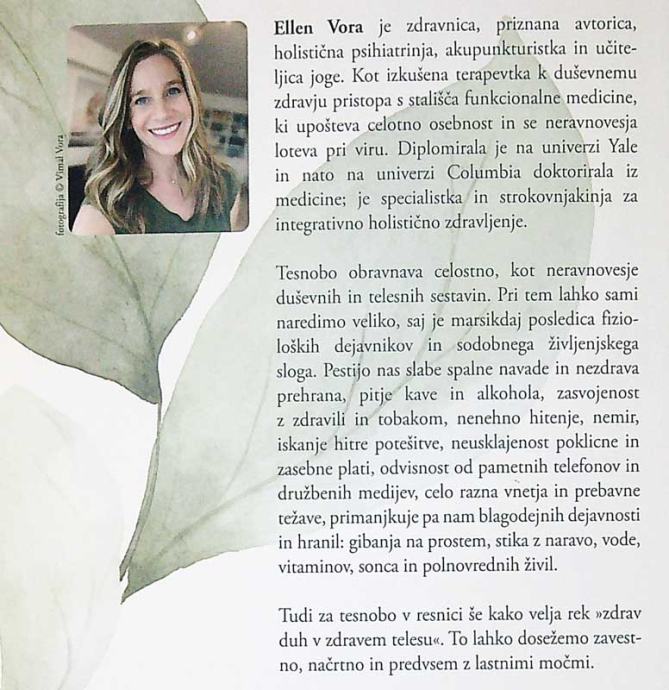 fotografija © Vimal Vora

Ellen Vora je zdravnica, priznana avtorica, holistična psihiatrinja, akupunkturistka in učiteljica joge. Kot izkušena terapevtka k duševnemu zdravju pristopa s stališča funkcionalne medicine, ki upošteva celotno osebnost in se neravnovesja loteva pri viru. Diplomirala je na univerzi Yale in nato na univerzi Columbia doktorirala iz medicine; je specialistka in strokovnjakinja za integrativno holistično zdravljenje.

Tesnobo obravnava celostno, kot neravnovesje duševnih in telesnih sestavin. Pri tem lahko sami naredimo veliko, saj je marsikdaj posledica fizioloških dejavnikov in sodobnega življenjskega sloga. Pestijo nas slabe spalne navade in nezdrava prehrana, pitje kave in alkohola, zasvojenost z zdravili in tobakom, nenehno hitenje, nemir, iskanje hitre potešitve, neusklajenost poklicne in zasebne plati, odvisnost od pametnih telefonov in družbenih medijev, celo razna vnetja in prebavne težave, primanjkuje pa nam blagodejnih dejavnosti in hranil: gibanja na prostem, stika z naravo, vode, vitaminov, sonca in polnovrednih živil.

Tudi za tesnobo v resnici še kako velja rek »zdrav duh v zdravem telesu«. To lahko dosežemo zavestno, načrtno in predvsem z lastnimi močmi.